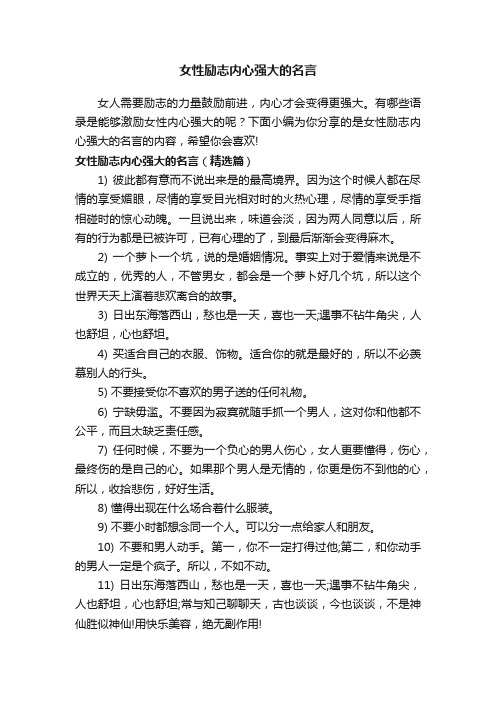 女性励志内心强大的名言

女人需要励志的力量鼓励前进，内心才会变得更强大。有哪些语录是能够激励女性内心强大的呢？下面小编为你分享的是女性励志内心强大的名言的内容，希望你会喜欢!

女性励志内心强大的名言（精选篇）

1) 彼此都有意而不说出来是的最高境界。因为这个时候人都在尽情的享受媚眼，尽情的享受目光相对时的火热心理，尽情的享受手指相碰时的惊心动魄。一旦说出来，味道会淡，因为两人同意以后，所有的行为都是已被许可，已有心理的了，到最后渐渐会变得麻木。

2) 一个萝卜一个坑，说的是婚姻情况。事实上对于爱情来说是不成立的，优秀的人，不管男女，都会是一个萝卜好几个坑，所以这个世界天天上演着悲欢离合的故事。

3) 日出东海落西山，愁也是一天，喜也一天;遇事不钻牛角尖，人也舒坦，心也舒坦。

4) 买适合自己的衣服、饰物。适合你的就是最好的，所以不必羡慕别人的行头。

5) 不要接受你不喜欢的男子送的任何礼物。

6) 宁缺毋滥。不要因为寂寞就随手抓一个男人，这对你和他都不公平，而且太缺乏责任感。

7) 任何时候，不要为一个负心的男人伤心，女人更要懂得，伤心，最终伤的是自己的心。如果那个男人是无情的，你更是伤不到他的心，所以，收拾悲伤，好好生活。

8) 懂得出现在什么场合着什么服装。

9) 不要小时都想念同一个人。可以分一点给家人和朋友。

10) 不要和男人动手。第一，你不一定打得过他;第二，和你动手的男人一定是个疯子。所以，不如不动。

11) 日出东海落西山，愁也是一天，喜也一天;遇事不钻牛角尖，人也舒坦，心也舒坦;常与知己聊聊天，古也谈谈，今也谈谈，不是神仙胜似神仙!用快乐美容，绝无副作用!